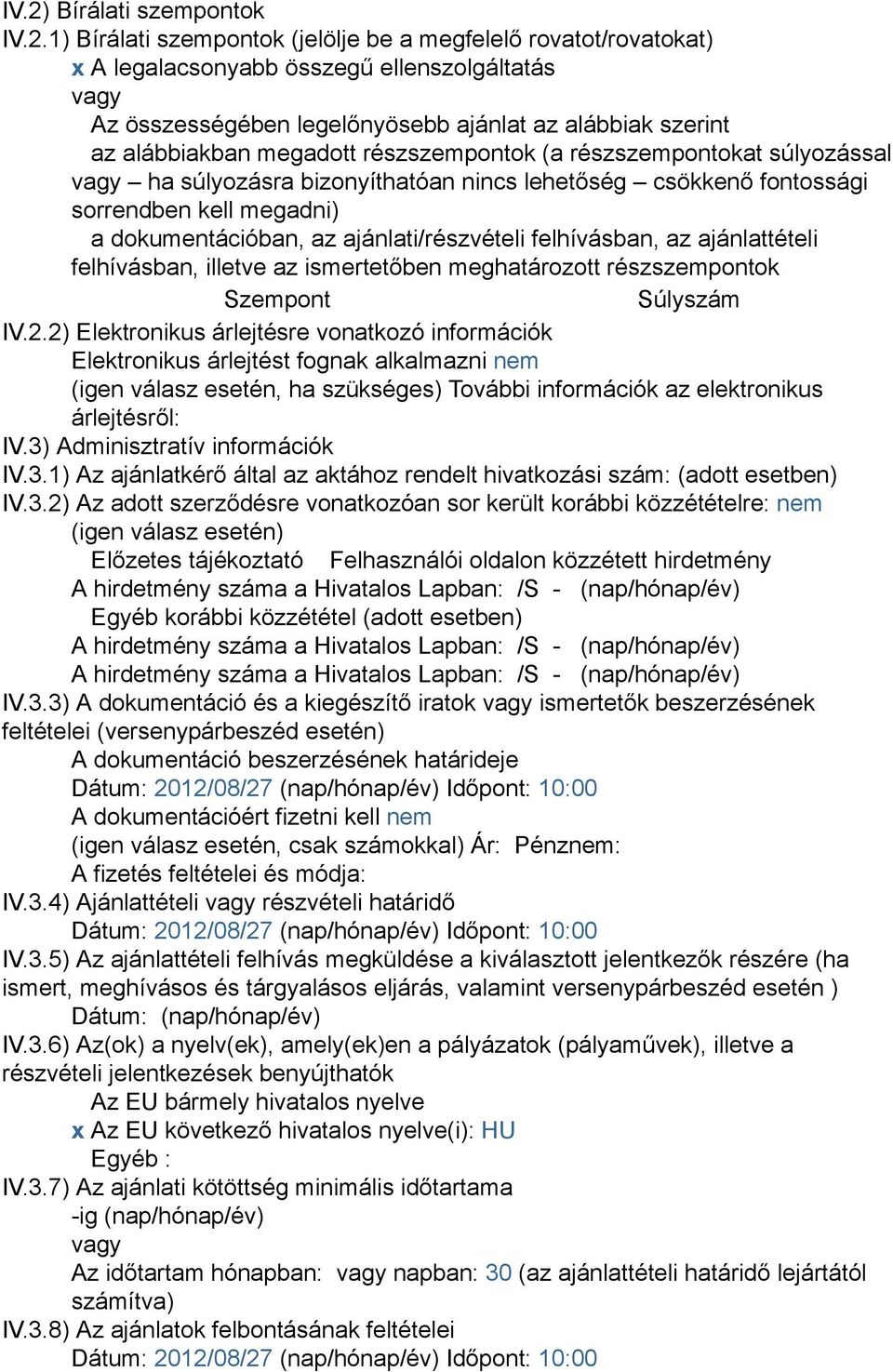 IV.2) Bírálati szempontok
IV.2.1) Bírálati szempontok (jelölje be a megfelelő rovatot/rovatokat)
x A legalacsonyabb összegű ellenszolgáltatás
vagy
Az összességében legelőnyösebb ajánlat az alábbiak szerint
az alábbiakban megadott részszempontok (a részszempontokat súlyozással vagy – ha súlyozásra bizonyíthatóan nincs lehetőség – csökkenő fontossági sorrendben kell megadni)
a dokumentációban, az ajánlati/részvételi felhívásban, az ajánlattételi felhívásban, illetve az ismertetőben meghatározott részszempontok
Szempont Súlyszám
IV.2.2) Elektronikus árlejtésre vonatkozó információk
Elektronikus árlejtést fognak alkalmazni nem
(igen válasz esetén, ha szükséges) További információk az elektronikus árlejtésről:
IV.3) Adminisztratív információk
IV.3.1) Az ajánlatkérő által az aktához rendelt hivatkozási szám: (adott esetben)
IV.3.2) Az adott szerződésre vonatkozóan sor került korábbi közzétételre: nem
(igen válasz esetén)
Előzetes tájékoztató Felhasználói oldalon közzétett hirdetmény
A hirdetmény száma a Hivatalos Lapban: /S - (nap/hónap/év)
Egyéb korábbi közzététel (adott esetben)
A hirdetmény száma a Hivatalos Lapban: /S - (nap/hónap/év)
A hirdetmény száma a Hivatalos Lapban: /S - (nap/hónap/év)
IV.3.3) A dokumentáció és a kiegészítő iratok vagy ismertetők beszerzésének feltételei (versenypárbeszéd esetén)
A dokumentáció beszerzésének határideje
Dátum: 2012/08/27 (nap/hónap/év) Időpont: 10:00
A dokumentációért fizetni kell nem
(igen válasz esetén, csak számokkal) Ár: Pénznem:
A fizetés feltételei és módja:
IV.3.4) Ajánlattételi vagy részvételi határidő
Dátum: 2012/08/27 (nap/hónap/év) Időpont: 10:00
IV.3.5) Az ajánlattételi felhívás megküldése a kiválasztott jelentkezők részére (ha ismert, meghívásos és tárgyalásos eljárás, valamint versenypárbeszéd esetén )
Dátum: (nap/hónap/év)
IV.3.6) Az(ok) a nyelv(ek), amely(ek)en a pályázatok (pályaművek), illetve a részvételi jelentkezések benyújthatók
Az EU bármely hivatalos nyelve
x Az EU következő hivatalos nyelve(i): HU
Egyéb :
IV.3.7) Az ajánlati kötöttség minimális időtartama
-ig (nap/hónap/év)
vagy
Az időtartam hónapban: vagy napban: 30 (az ajánlattételi határidő lejártától számítva)
IV.3.8) Az ajánlatok felbontásának feltételei
Dátum: 2012/08/27 (nap/hónap/év) Időpont: 10:00